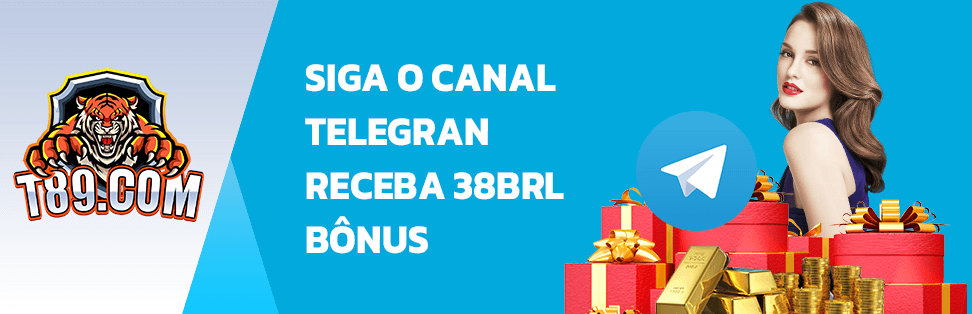 T89.COM

SIGA O CANAL TELEGRAN RECEBA 38BRL BÔNUS